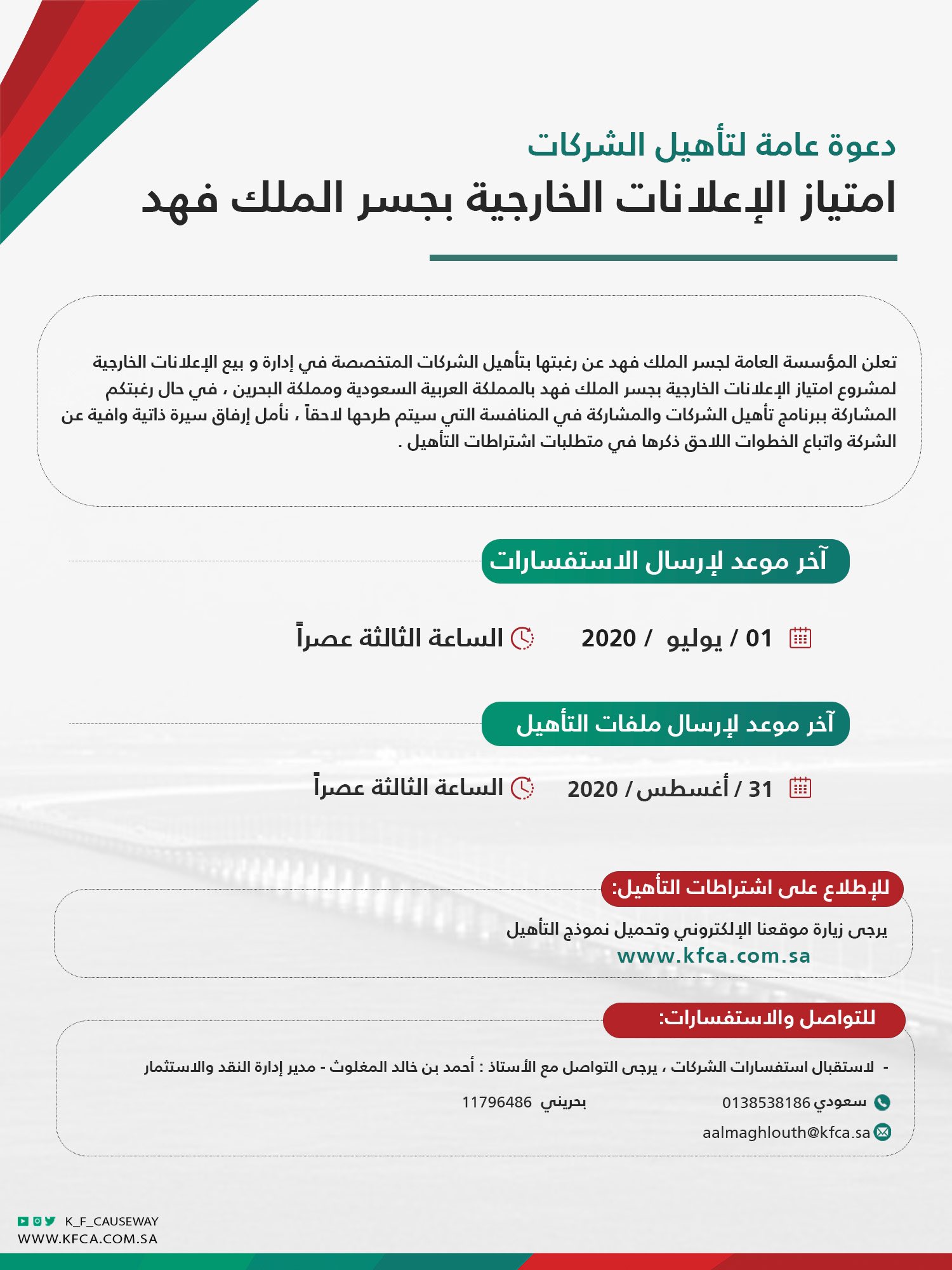 دعوة عامة لتأهيل الشركات
امتياز الإعلانات الخارجية بجسر الملك فهد

تعلن المؤسسة العامة لجسر الملك فهد عن رغبتها بتأهيل الشركات المتخصصة في إدارة و بيع الإعلانات الخارجية لمشروع امتياز الإعلانات الخارجية بجسر الملك فهد بالمملكة العربية السعودية ومملكة البحرين ، في حال رغبتكم المشاركة ببرنامج تأهيل الشركات والمشاركة في المنافسة التي سيتم طرحها لاحقاً ، نأمل إرفاق سيرة ذاتية وافية عن الشركة واتباع الخطوات اللاحق ذكرها في متطلبات اشتراطات التأهيل .

آخر موعد لإرسال الاستفسارات

01 / يوليو / 2020
الساعة الثالثة عصراً

آخر موعد لإرسال ملفات التأهيل

31 / أغسطس / 2020
الساعة الثالثة عصراً

للإطلاع على اشتراطات التأهيل:
يرجى زيارة موقعنا الإلكتروني وتحميل نموذج التأهيل
www.kfca.com.sa

للتواصل والاستفسارات:
- لاستقبال استفسارات الشركات ، يرجى التواصل مع الأستاذ : أحمد بن خالد المغلوث - مدير إدارة النقد والاستثمار
سعودي 0138538186
بحريني 11796486
aalmaghlouth@kfca.sa

K_F_CAUSEWAY
WWW.KFCA.COM.SA